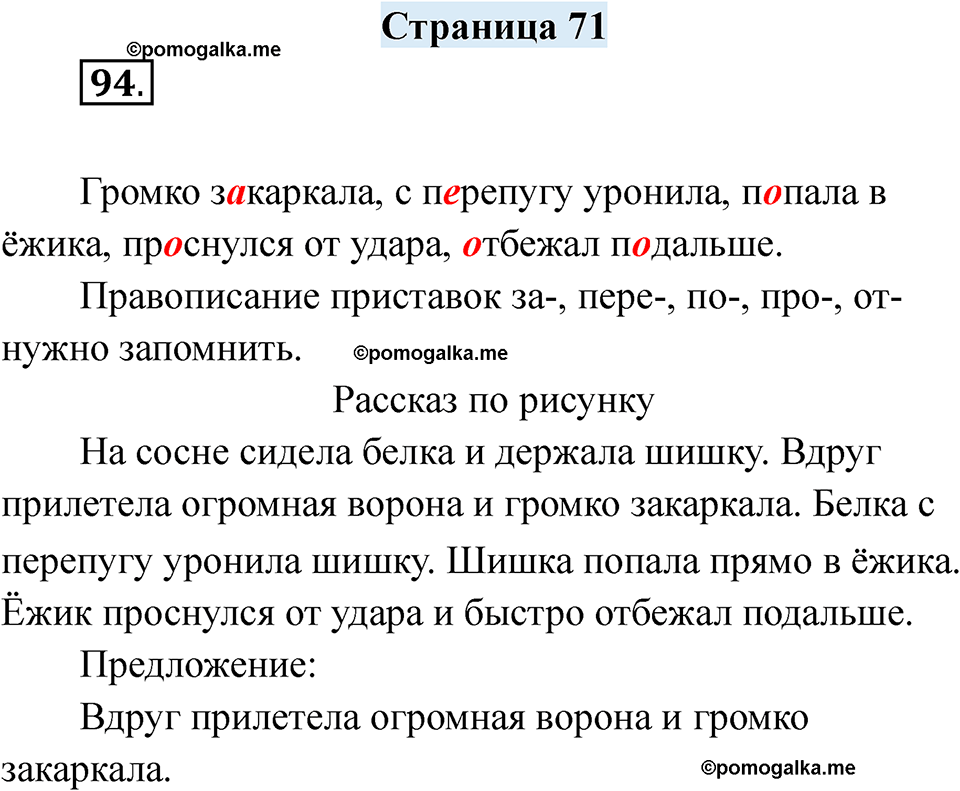 Страница 71

©pomogalka.me

94.

Громко закаркала, с перепугу уронила, попала в ёжика, проснулся от удара, отбежал подальше.

Правописание приставок за-, пере-, по-, про-, от- нужно запомнить. ©pomogalka.me

Рассказ по рисунку

На сосне сидела белка и держала шишку. Вдруг прилетела огромная ворона и громко закаркала. Белка с перепугу уронила шишку. Шишка попала прямо в ёжика. Ёжик проснулся от удара и быстро отбежал подальше.

Предложение:

Вдруг прилетела огромная ворона и громко закаркала.

©pomogalka.me